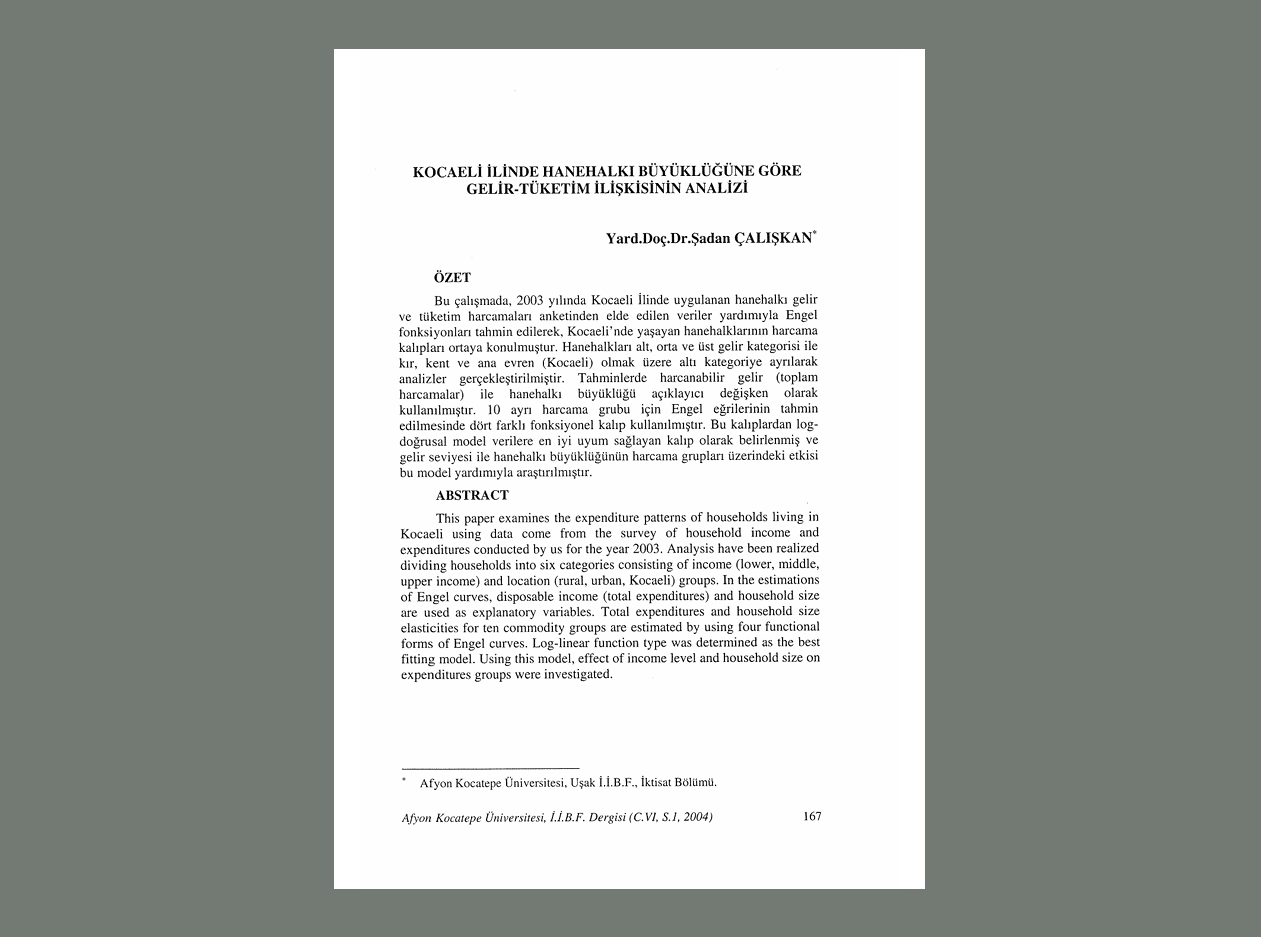 KOCAELİ İLİNDE HANEHALKI BÜYÜKLÜĞÜNE GÖRE GELİR-TÜKETİM İLİŞKİSİNİN ANALİZİ

Yard.Doç.Dr.Şadan ÇALIŞKAN*

ÖZET

Bu çalışmada, 2003 yılında Kocaeli İlinde uygulanan hanehalkı gelir ve tüketim harcamaları anketinden elde edilen veriler yardımıyla Engel fonksiyonları tahmin edilerek, Kocaeli'nde yaşayan hanehalklarının harcama kalıpları ortaya konulmuştur. Hanehalkları alt, orta ve üst gelir kategorisi ile kır, kent ve ana evren (Kocaeli) olmak üzere altı kategoriye ayrılarak analizler gerçekleştirilmiştir. Tahminlerde harcanabilir gelir (toplam harcamalar) ile hanehalkı büyüklüğü açıklayıcı değişken olarak kullanılmıştır. 10 ayrı harcama grubu için Engel eğrilerinin tahmin edilmesinde dört farklı fonksiyonel kalıp kullanılmıştır. Bu kalıplardan log-doğrusal model verilere en iyi uyum sağlayan kalıp olarak belirlenmiş ve gelir seviyesi ile hanehalkı büyüklüğünün harcama grupları üzerindeki etkisi bu model yardımıyla araştırılmıştır.

ABSTRACT

This paper examines the expenditure patterns of households living in Kocaeli using data come from the survey of household income and expenditures conducted by us for the year 2003. Analysis have been realized dividing households into six categories consisting of income (lower, middle, upper income) and location (rural, urban, Kocaeli) groups. In the estimations of Engel curves, disposable income (total expenditures) and household size are used as explanatory variables. Total expenditures and household size elasticities for ten commodity groups are estimated by using four functional forms of Engel curves. Log-linear function type was determined as the best fitting model. Using this model, effect of income level and household size on expenditures groups were investigated.

* Afyon Kocatepe Üniversitesi, Uşak İ.İ.B.F., İktisat Bölümü.

Afyon Kocatepe Üniversitesi, İ.İ.B.F. Dergisi (C.VI, S.1, 2004) 167